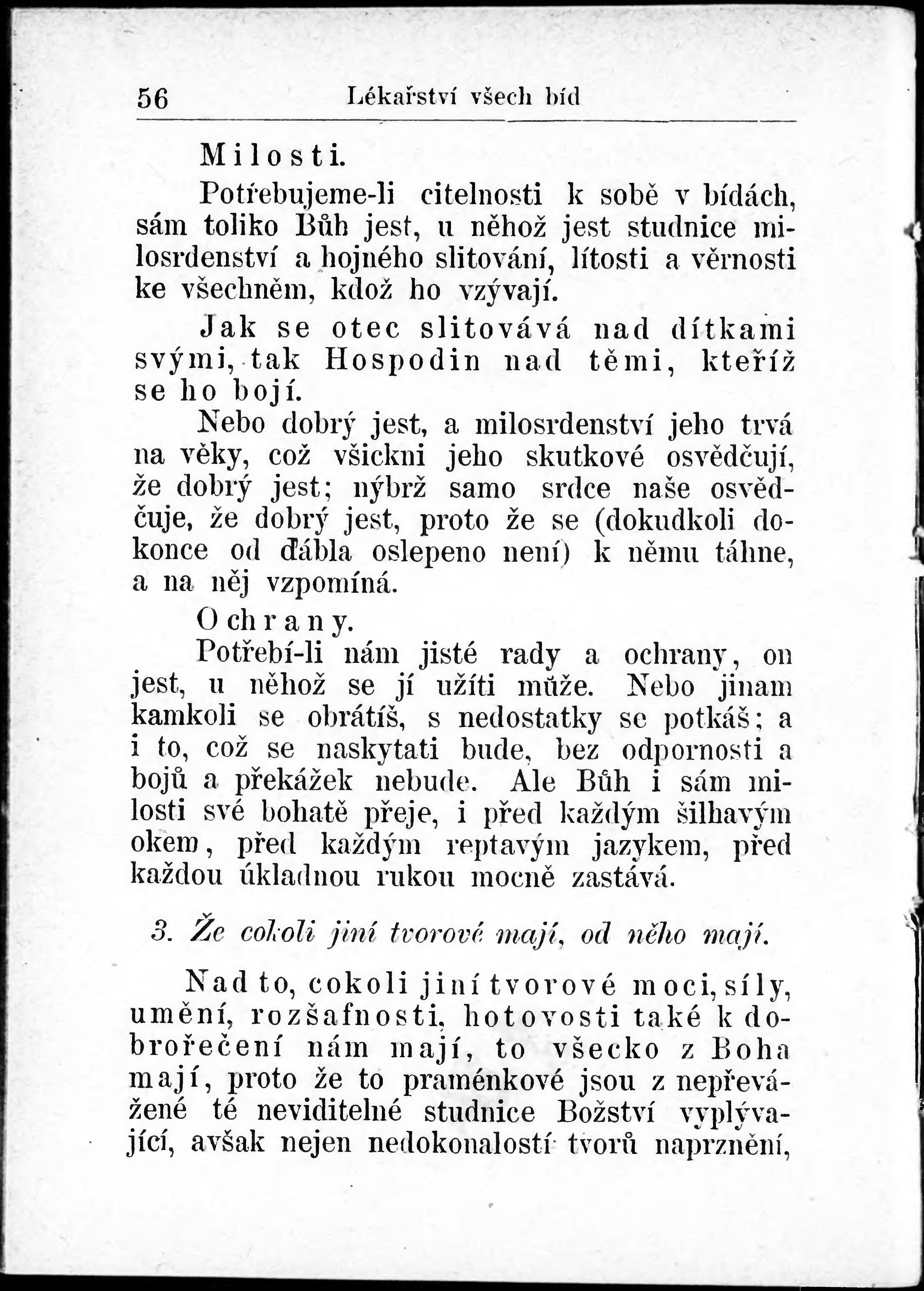 56 Lékařství všech bíd

Milosti.

Potřebujeme-li citelnosti k sobě v bídách, sám toliko Bůh jest, u něhož jest studnice milosrdenství a hojného slitování, lítosti a věrnosti ke všechněm, kdož ho vzývají.

Jak se otec slitovává nad dítkami svými, tak Hospodin nad těmi, kteříž se ho bojí.

Nebo dobrý jest, a milosrdenství jeho trvá na věky, což všickni jeho skutkové osvědčují, že dobrý jest; nýbrž samo srdce naše osvědčuje, že dobrý jest, proto že se (dokudkoli dokonce od ďábla oslepeno není) k němu táhne, a na něj vzpomíná.

Ochrany.

Potřebí-li nám jisté rady a ochrany, on jest, u něhož se jí užíti může. Nebo jinam kamkoli se obrátíš, s nedostatky se potkáš; a i to, což se naskytati bude, bez odpornosti a bojů a překážek nebude. Ale Bůh i sám milosti své bohatě přeje, i před každým šilhavým okem, před každým reptavým jazykem, před každou úkladnou rukou mocně zastává.

3. Že cokoli jiní tvorové mají, od něho mají.

Nad to, cokoli jiní tvorové moci, síly, umění, rozšafnosti, hotovosti také k dobrořečení nám mají, to všecko z Boha mají, proto že to praménkové jsou z nepřevážené té neviditelné studnice Božství vyplývající, avšak nejen nedokonalostí tvorů naprznění,